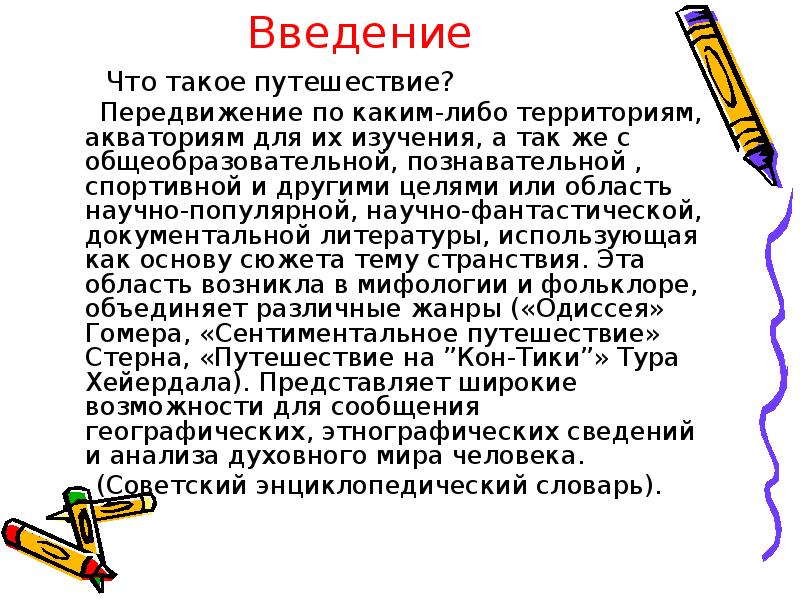 Введение

Что такое путешествие?

Передвижение по каким-либо территориям, акваториям для их изучения, а так же с общеобразовательной, познавательной , спортивной и другими целями или область научно-популярной, научно-фантастической, документальной литературы, использующая как основу сюжета тему странствия. Эта область возникла в мифологии и фольклоре, объединяет различные жанры («Одиссея» Гомера, «Сентиментальное путешествие» Стерна, «Путешествие на "Кон-Тики"» Тура Хейердала). Представляет широкие возможности для сообщения географических, этнографических сведений и анализа духовного мира человека.

(Советский энциклопедический словарь).